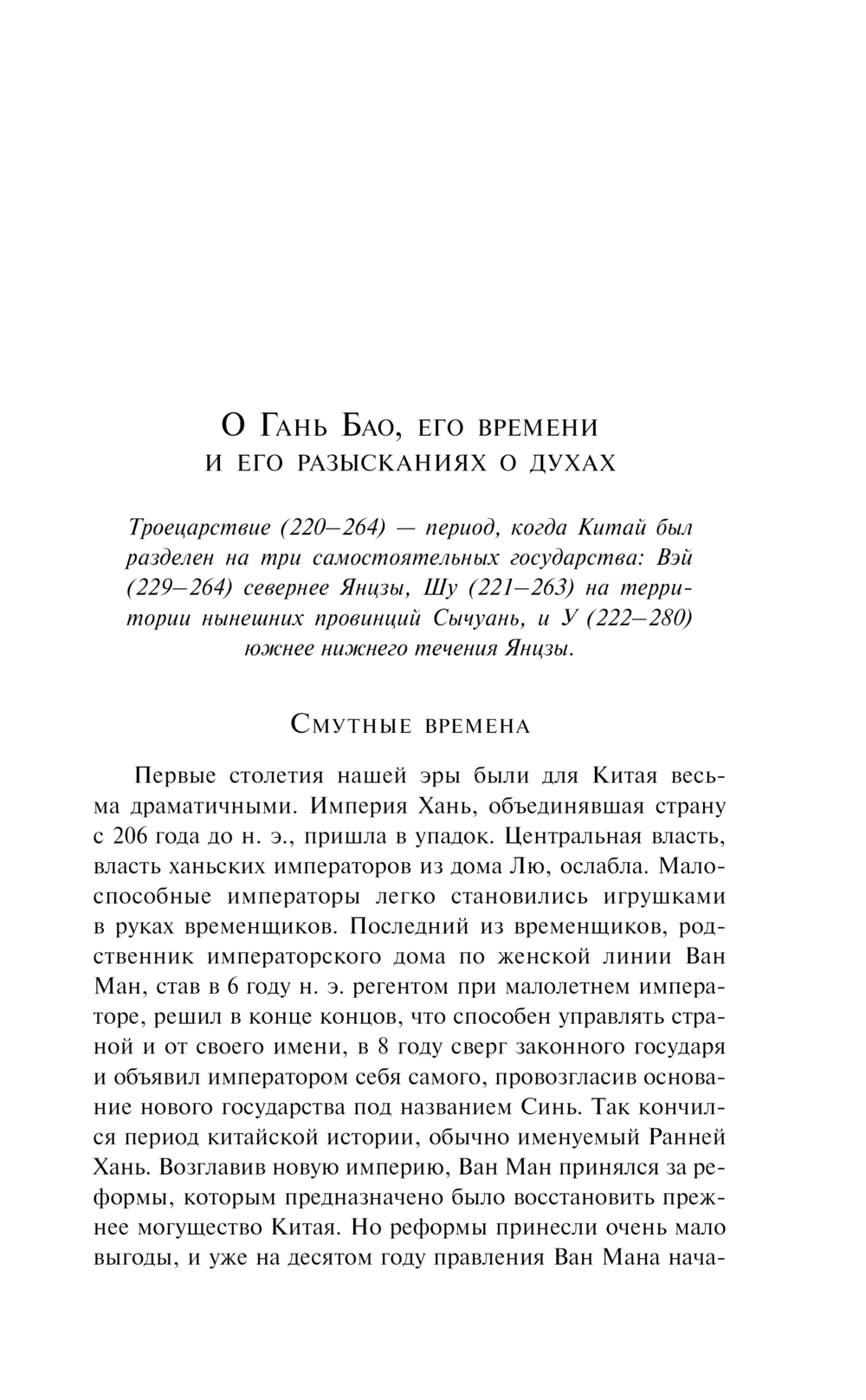 О Гань Бао, его времени и его разысканиях о духах

Троецарствие (220–264) — период, когда Китай был разделен на три самостоятельных государства: Вэй (229–264) севернее Янцзы, Шу (221–263) на территории нынешних провинций Сычуань, и У (222–280) южнее нижнего течения Янцзы.

Смутные времена

Первые столетия нашей эры были для Китая весьма драматичными. Империя Хань, объединявшая страну с 206 года до н. э., пришла в упадок. Центральная власть, власть ханьских императоров из дома Лю, ослабла. Малоспособные императоры легко становились игрушками в руках временщиков. Последний из временщиков, родственник императорского дома по женской линии Ван Ман, став в 6 году н. э. регентом при малолетнем императоре, решил в конце концов, что способен управлять страной и от своего имени, в 8 году сверг законного государя и объявил императором себя самого, провозгласив основание нового государства под названием Синь. Так кончился период китайской истории, обычно именуемый Ранней Хань. Возглавив новую империю, Ван Ман принялся за реформы, которым предназначено было восстановить прежнее могущество Китая. Но реформы принесли очень мало выгоды, и уже на десятом году правления Ван Мана нача-